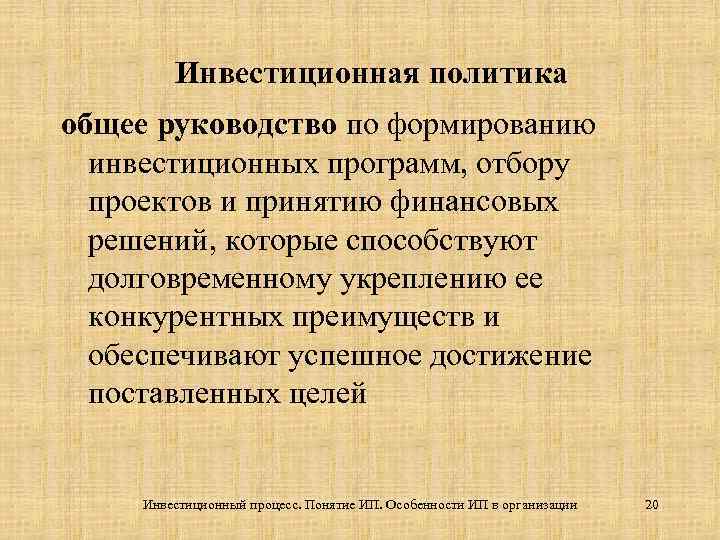 Инвестиционная политика

общее руководство по формированию инвестиционных программ, отбору проектов и принятию финансовых решений, которые способствуют долговременному укреплению ее конкурентных преимуществ и обеспечивают успешное достижение поставленных целей

Инвестиционный процесс. Понятие ИП. Особенности ИП в организации

20